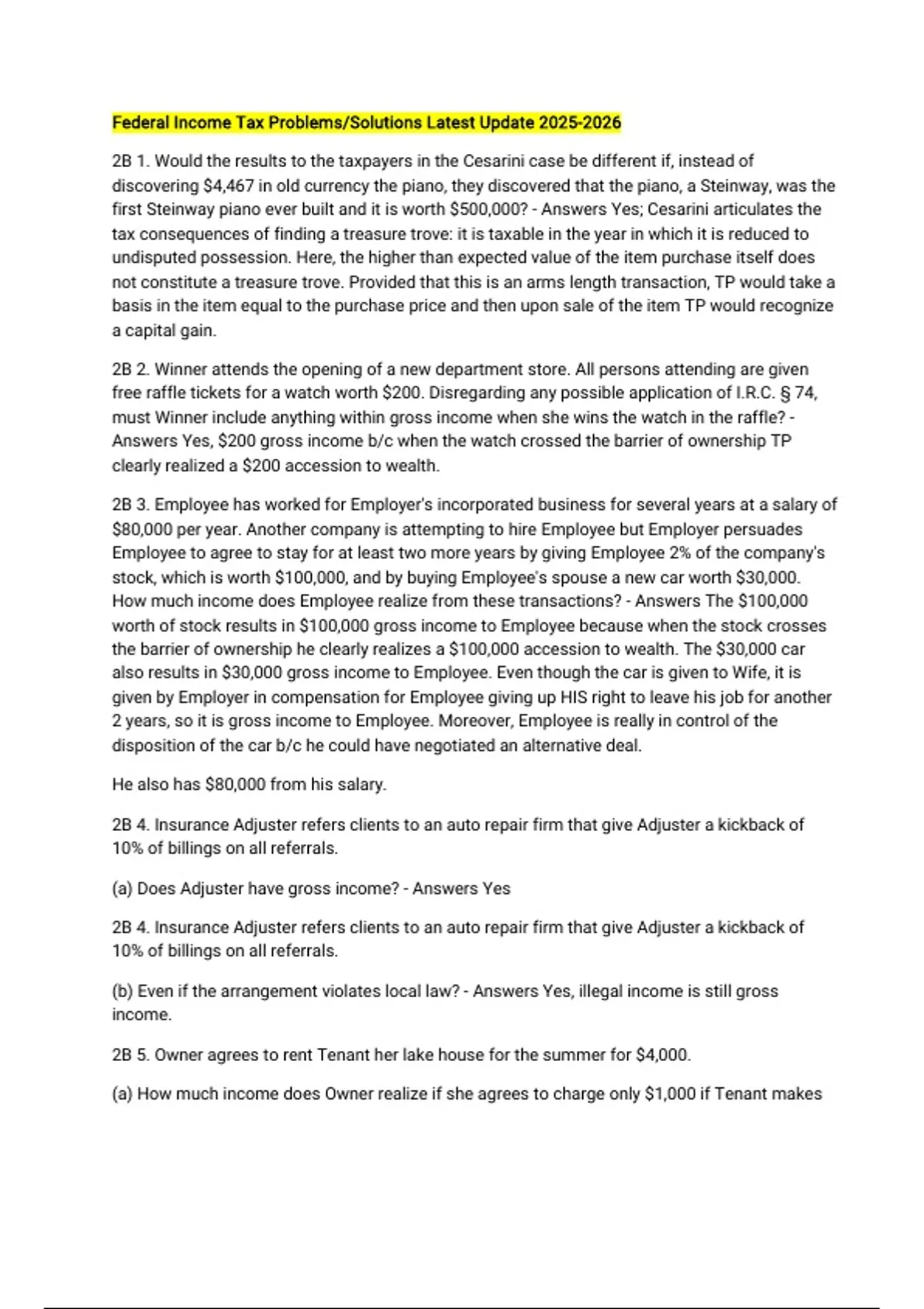 Federal Income Tax Problems/Solutions Latest Update 2025-2026

2B 1. Would the results to the taxpayers in the Cesarini case be different if, instead of discovering $4,467 in old currency the piano, they discovered that the piano, a Steinway, was the first Steinway piano ever built and it is worth $500,000? - Answers Yes; Cesarini articulates the tax consequences of finding a treasure trove: it is taxable in the year in which it is reduced to undisputed possession. Here, the higher than expected value of the item purchase itself does not constitute a treasure trove. Provided that this is an arms length transaction, TP would take a basis in the item equal to the purchase price and then upon sale of the item TP would recognize a capital gain.

2B 2. Winner attends the opening of a new department store. All persons attending are given free raffle tickets for a watch worth $200. Disregarding any possible application of I.R.C. § 74, must Winner include anything within gross income when she wins the watch in the raffle? - Answers Yes, $200 gross income b/c when the watch crossed the barrier of ownership TP clearly realized a $200 accession to wealth.

2B 3. Employee has worked for Employer's incorporated business for several years at a salary of $80,000 per year. Another company is attempting to hire Employee but Employer persuades Employee to agree to stay for at least two more years by giving Employee 2% of the company's stock, which is worth $100,000, and by buying Employee's spouse a new car worth $30,000. How much income does Employee realize from these transactions? - Answers The $100,000 worth of stock results in $100,000 gross income to Employee because when the stock crosses the barrier of ownership he clearly realizes a $100,000 accession to wealth. The $30,000 car also results in $30,000 gross income to Employee. Even though the car is given to Wife, it is given by Employer in compensation for Employee giving up HIS right to leave his job for another 2 years, so it is gross income to Employee. Moreover, Employee is really in control of the disposition of the car b/c he could have negotiated an alternative deal.

He also has $80,000 from his salary.

2B 4. Insurance Adjuster refers clients to an auto repair firm that give Adjuster a kickback of 10% of billings on all referrals.

(a) Does Adjuster have gross income? - Answers Yes

2B 4. Insurance Adjuster refers clients to an auto repair firm that give Adjuster a kickback of 10% of billings on all referrals.

(b) Even if the arrangement violates local law? - Answers Yes, illegal income is still gross income.

2B 5. Owner agrees to rent Tenant her lake house for the summer for $4,000.

(a) How much income does Owner realize if she agrees to charge only $1,000 if Tenant makes